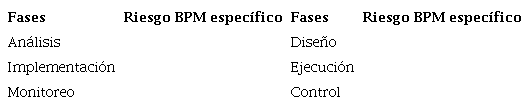 | Fases | Riesgo BPM específico | Fases | Riesgo BPM específico |
|---|---|---|---|
| Análisis | | Diseño | |
| Implementación | | Ejecución | |
| Monitoreo | | Control | |